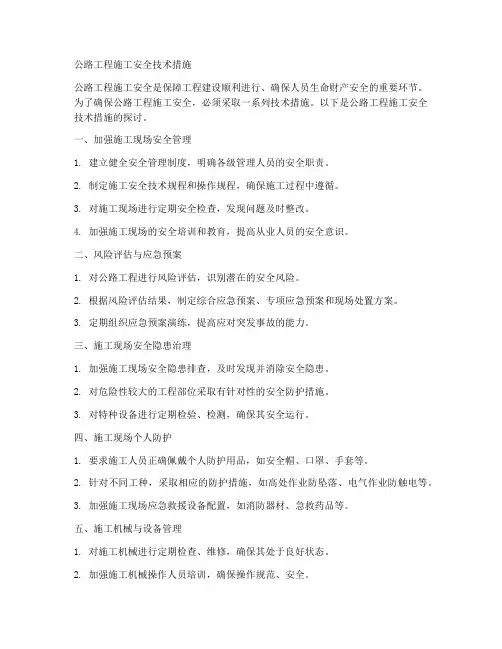 公路工程施工安全技术措施

公路工程施工安全是保障工程建设顺利进行、确保人员生命财产安全的重要环节。为了确保公路工程施工安全，必须采取一系列技术措施。以下是公路工程施工安全技术措施的探讨。

一、加强施工现场安全管理

1. 建立健全安全管理制度，明确各级管理人员的安全职责。

2. 制定施工安全技术规程和操作规程，确保施工过程中遵循。

3. 对施工现场进行定期安全检查，发现问题及时整改。

4. 加强施工现场的安全培训和教育，提高从业人员的安全意识。

二、风险评估与应急预案

1. 对公路工程进行风险评估，识别潜在的安全风险。

2. 根据风险评估结果，制定综合应急预案、专项应急预案和现场处置方案。

3. 定期组织应急预案演练，提高应对突发事故的能力。

三、施工现场安全隐患治理

1. 加强施工现场安全隐患排查，及时发现并消除安全隐患。

2. 对危险性较大的工程部位采取有针对性的安全防护措施。

3. 对特种设备进行定期检验、检测，确保其安全运行。

四、施工现场个人防护

1. 要求施工人员正确佩戴个人防护用品，如安全帽、口罩、手套等。

2. 针对不同工种，采取相应的防护措施，如高处作业防坠落、电气作业防触电等。

3. 加强施工现场应急救援设备配置，如消防器材、急救药品等。

五、施工机械与设备管理

1. 对施工机械进行定期检查、维修，确保其处于良好状态。

2. 加强施工机械操作人员培训，确保操作规范、安全。